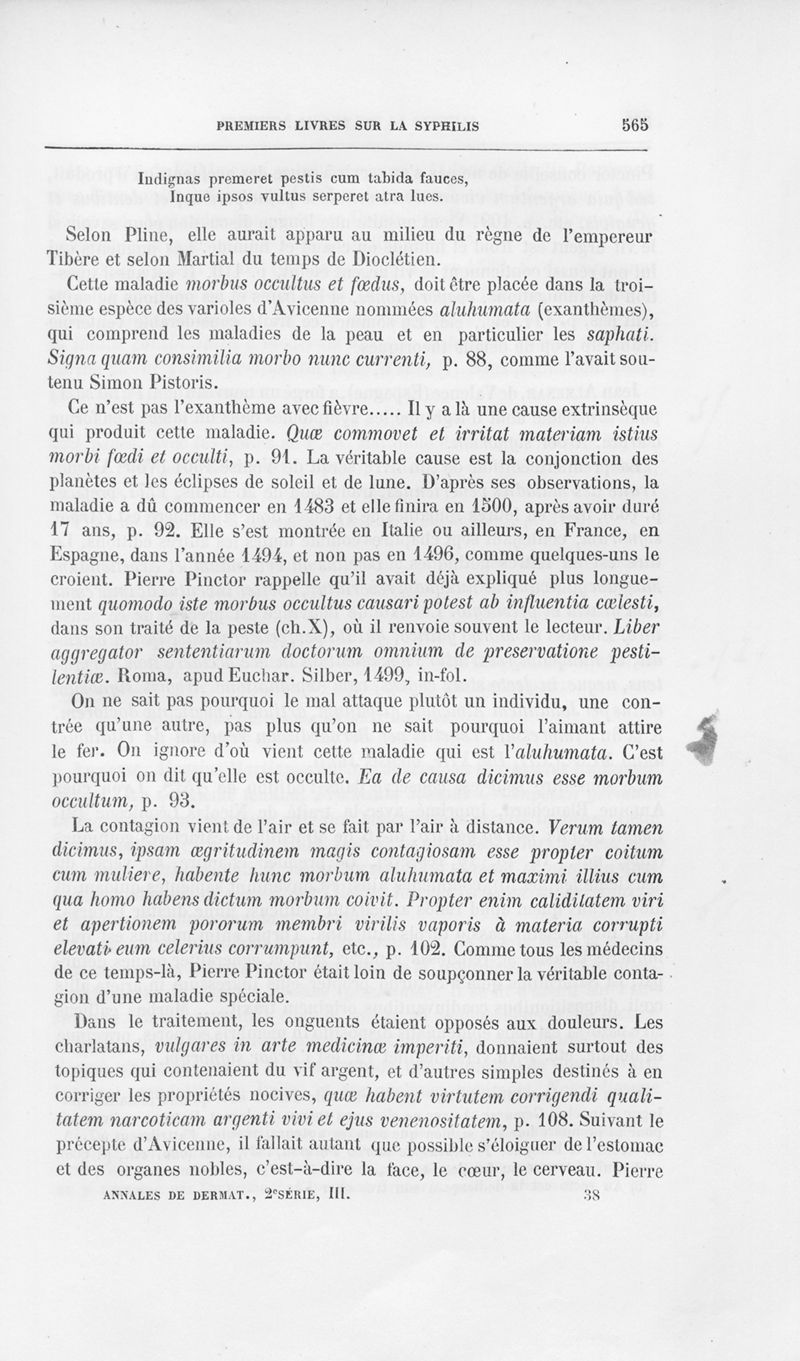 PREMIERS LIVRES SUR LA SYPHILIS 565

Indignas premeret pestis cum tabida fauces,
Inque ipsos vultus serperet atra lues.

Selon Pline, elle aurait apparu au milieu du règne de l'empereur Tibère et selon Martial du temps de Dioclétien.

Cette maladie morbus occultus et fœdus, doit être placée dans la troisième espèce des varioles d'Avicenne nommées aluhumata (exanthèmes), qui comprend les maladies de la peau et en particulier les saphati. Signa quam consimilia morbo nunc currenti, p. 88, comme l'avait soutenu Simon Pistoris.

Ce n'est pas l'exanthème avec fièvre..... Il y a là une cause extrinsèque qui produit cette maladie. Quæ commovet et irritat materiam istius morbi fœdi et occulti, p. 91. La véritable cause est la conjonction des planètes et les éclipses de soleil et de lune. D'après ses observations, la maladie a dû commencer en 1483 et elle finira en 1500, après avoir duré 17 ans, p. 92. Elle s'est montrée en Italie ou ailleurs, en France, en Espagne, dans l'année 1494, et non pas en 1496, comme quelques-uns le croient. Pierre Pinctor rappelle qu'il avait déjà expliqué plus longuement quomodo iste morbus occultus causari potest ab influentia cœlesti, dans son traité de la peste (ch.X), où il renvoie souvent le lecteur. Liber aggregator sententiarum doctorum omnium de preservatione pestilentiæ. Roma, apud Euchar. Silber, 1499, in-fol.

On ne sait pas pourquoi le mal attaque plutôt un individu, une contrée qu'une autre, pas plus qu'on ne sait pourquoi l'aimant attire le fer. On ignore d'où vient cette maladie qui est l'aluhumata. C'est pourquoi on dit qu'elle est occulte. Ea de causa dicimus esse morbum occultum, p. 93.

La contagion vient de l'air et se fait par l'air à distance. Verum tamen dicimus, ipsam œgritudinem magis contagiosam esse propter coitum cum muliere, habente hunc morbum aluhumata et maximi illius cum qua homo habens dictum morbum coivit. Propter enim caliditatem viri et apertionem pororum membri virilis vaporis à materia corrupti elevati eum celerius corrumpunt, etc., p. 102. Comme tous les médecins de ce temps-là, Pierre Pinctor était loin de soupçonner la véritable contagion d'une maladie spéciale.

Dans le traitement, les onguents étaient opposés aux douleurs. Les charlatans, vulgares in arte medicinæ imperiti, donnaient surtout des topiques qui contenaient du vif argent, et d'autres simples destinés à en corriger les propriétés nocives, quæ habent virtutem corrigendi qualitatem narcoticam argenti vivi et ejus venenositatem, p. 108. Suivant le précepte d'Avicenne, il fallait autant que possible s'éloigner de l'estomac et des organes nobles, c'est-à-dire la face, le cœur, le cerveau. Pierre

ANNALES DE DERMAT., 2e SÉRIE, III. 38